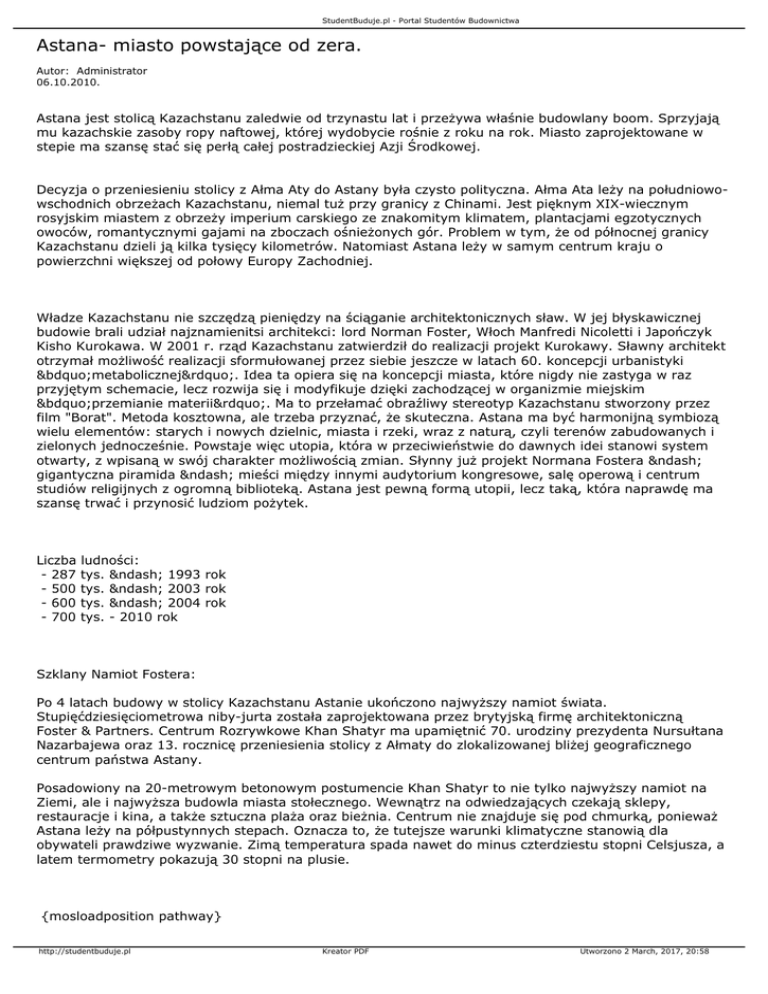 StudentBuduje.pl - Portal Studentów Budownictwa

Astana- miasto powstające od zera.

Autor: Administrator
06.10.2010.

Astana jest stolicą Kazachstanu zaledwie od trzynastu lat i przeżywa właśnie budowlany boom. Sprzyjają mu kazachskie zasoby ropy naftowej, której wydobycie rośnie z roku na rok. Miasto zaprojektowane w stepie ma szansę stać się perłą całej postradzieckiej Azji Środkowej.

Decyzja o przeniesieniu stolicy z Ałma Aty do Astany była czysto polityczna. Ałma Ata leży na południowo-wschodnich obrzeżach Kazachstanu, niemal tuż przy granicy z Chinami. Jest pięknym XIX-wiecznym rosyjskim miastem z obrzeży imperium carskiego ze znakomitym klimatem, plantacjami egzotycznych owoców, romantycznymi gajami na zboczach ośnieżonych gór. Problem w tym, że od północnej granicy Kazachstanu dzieli ją kilka tysięcy kilometrów. Natomiast Astana leży w samym centrum kraju o powierzchni większej od połowy Europy Zachodniej.

Władze Kazachstanu nie szczędzą pieniędzy na ściąganie architektonicznych sław. W jej błyskawicznej budowie brali udział najznamienitsi architekci: lord Norman Foster, Włoch Manfredi Nicoletti i Japończyk Kisho Kurokawa. W 2001 r. rząd Kazachstanu zatwierdził do realizacji projekt Kurokawy. Sławny architekt otrzymał możliwość realizacji sformułowanej przez siebie jeszcze w latach 60. koncepcji urbanistyki &bdquo;metabolicznej&rdquo;. Idea ta opiera się na koncepcji miasta, które nigdy nie zastyga w raz przyjętym schemacie, lecz rozwija się i modyfikuje dzięki zachodzącej w organizmie miejskim &bdquo;przemianie materii&rdquo;. Ma to przełamać obraźliwy stereotyp Kazachstanu stworzony przez film "Borat". Metoda kosztowna, ale trzeba przyznać, że skuteczna. Astana ma być harmonijną symbiozą wielu elementów: starych i nowych dzielnic, miasta i rzeki, wraz z naturą, czyli terenów zabudowanych i zielonych jednocześnie. Powstaje więc utopia, która w przeciwieństwie do dawnych idei stanowi system otwarty, z wpisaną w swój charakter możliwością zmian. Słynny już projekt Normana Fostera &ndash; gigantyczna piramida &ndash; mieści między innymi audytorium kongresowe, salę operową i centrum studiów religijnych z ogromną biblioteką. Astana jest pewną formą utopii, lecz taką, która naprawdę ma szansę trwać i przynosić ludziom pożytek.

Liczba ludności:
- 287 tys. &ndash; 1993 rok
- 500 tys. &ndash; 2003 rok
- 600 tys. &ndash; 2004 rok
- 700 tys. - 2010 rok

Szklany Namiot Fostera:

Po 4 latach budowy w stolicy Kazachstanu Astanie ukończono najwyższy namiot świata. Stupięćdziesięciometrowa niby-jurta została zaprojektowana przez brytyjską firmę architektoniczną Foster & Partners. Centrum Rozrywkowe Khan Shatyr ma upamiętnić 70. urodziny prezydenta Nursułtana Nazarbajewa oraz 13. rocznicę przeniesienia stolicy z Ałmaty do zlokalizowanej bliżej geograficznego centrum państwa Astany.

Posadowiony na 20-metrowym betonowym postumencie Khan Shatyr to nie tylko najwyższy namiot na Ziemi, ale i najwyższa budowla miasta stołecznego. Wewnątrz na odwiedzających czekają sklepy, restauracje i kina, a także sztuczna plaża oraz bieżnia. Centrum nie znajduje się pod chmurką, ponieważ Astana leży na półpustynnych stepach. Oznacza to, że tutejsze warunki klimatyczne stanowią dla obywateli prawdziwe wyzwanie. Zimą temperatura spada nawet do minus czterdziestu stopni Celsjusza, a latem termometry pokazują 30 stopni na plusie.

{mosloadposition pathway}

http://studentbuduje.pl Kreator PDF Utworzono 2 March, 2017, 20:58